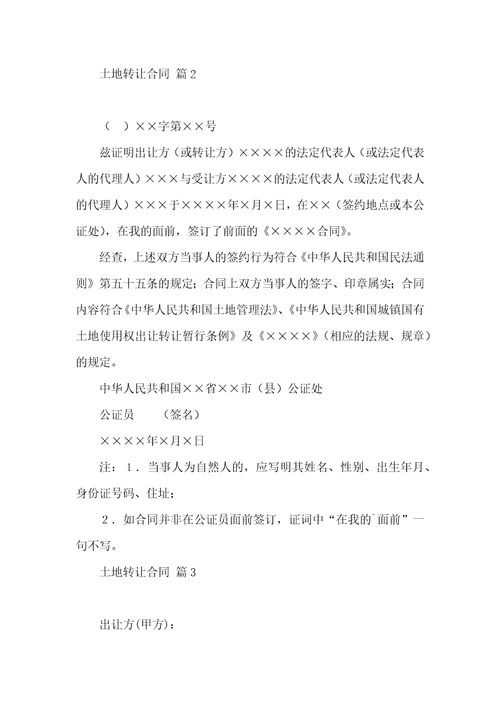 土地转让合同 篇2

（ ）××字第××号

兹证明出让方（或转让方）××××的法定代表人（或法定代表人的代理人）×××与受让方××××的法定代表人（或法定代表人的代理人）×××于××××年×月×日，在××（签约地点或本公证处），在我的面前，签订了前面的《××××合同》。

经查，上述双方当事人的签约行为符合《中华人民共和国民法通则》第五十五条的规定；合同上双方当事人的签字、印章属实；合同内容符合《中华人民共和国土地管理法》、《中华人民共和国城镇国有土地使用权出让转让暂行条例》及《××××》（相应的法规、规章）的规定。

中华人民共和国××省××市（县）公证处

公证员 （签名）

××××年×月×日

注：1．当事人为自然人的，应写明其姓名、性别、出生年月、身份证号码、住址；

2．如合同并非在公证员面前签订，证词中“在我的`面前”一句不写。

土地转让合同 篇3

出让方(甲方)：